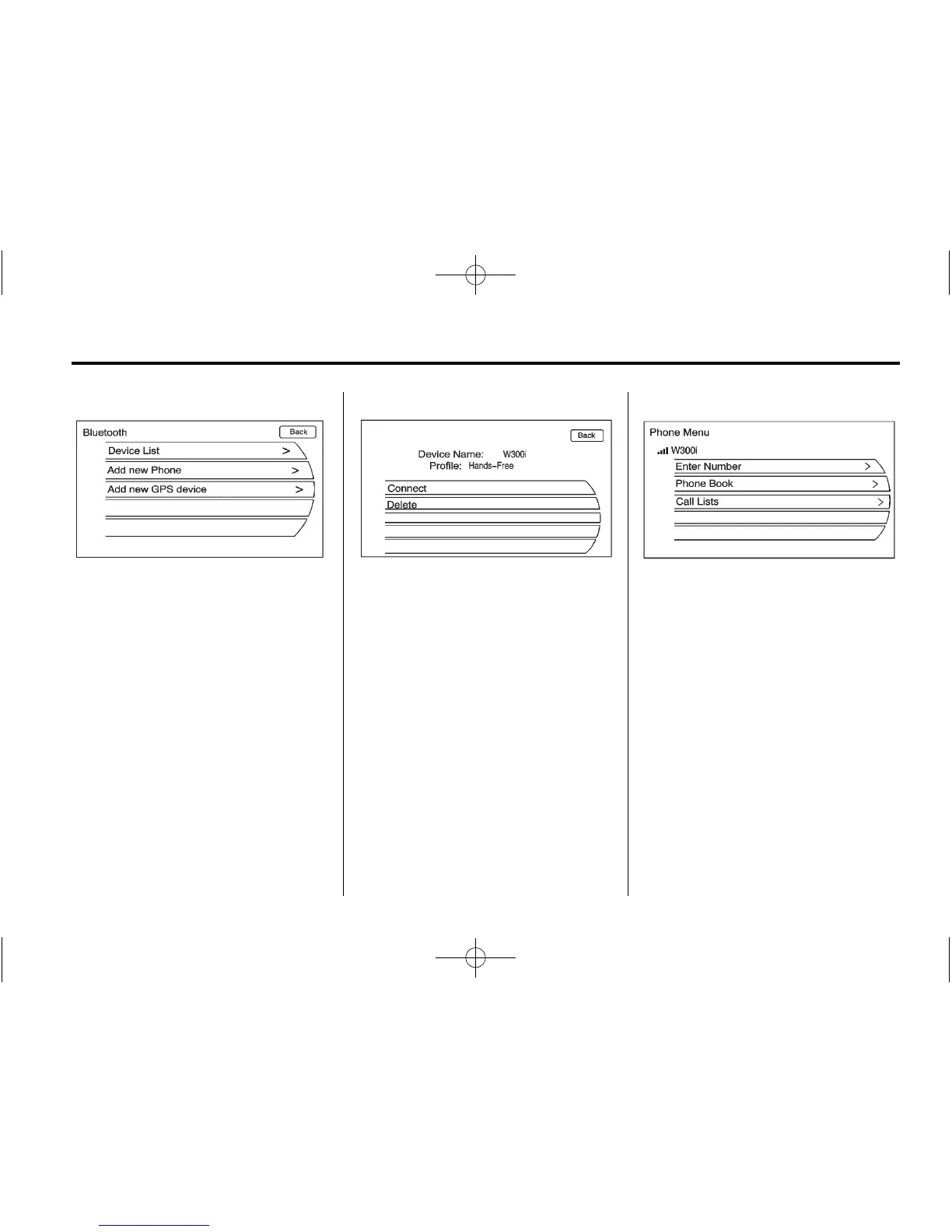 Bluetooth
Back
Device List >
Add new Phone >
Add new GPS device >

Back
Device Name: W300i
Profile: Hands-Free
Connect
Delete

Phone Menu
W300i
Enter Number >
Phone Book >
Call Lists >